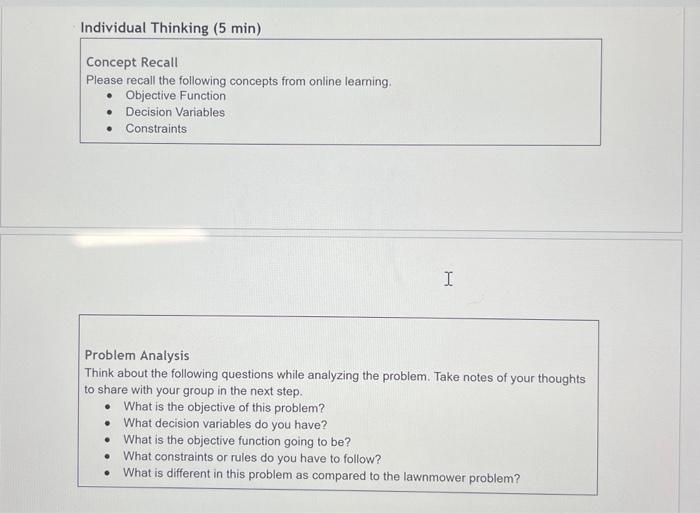 Individual Thinking (5 min)

Concept Recall
Please recall the following concepts from online learning.
• Objective Function
• Decision Variables
• Constraints

Problem Analysis
Think about the following questions while analyzing the problem. Take notes of your thoughts to share with your group in the next step.
• What is the objective of this problem?
• What decision variables do you have?
• What is the objective function going to be?
• What constraints or rules do you have to follow?
• What is different in this problem as compared to the lawnmower problem?